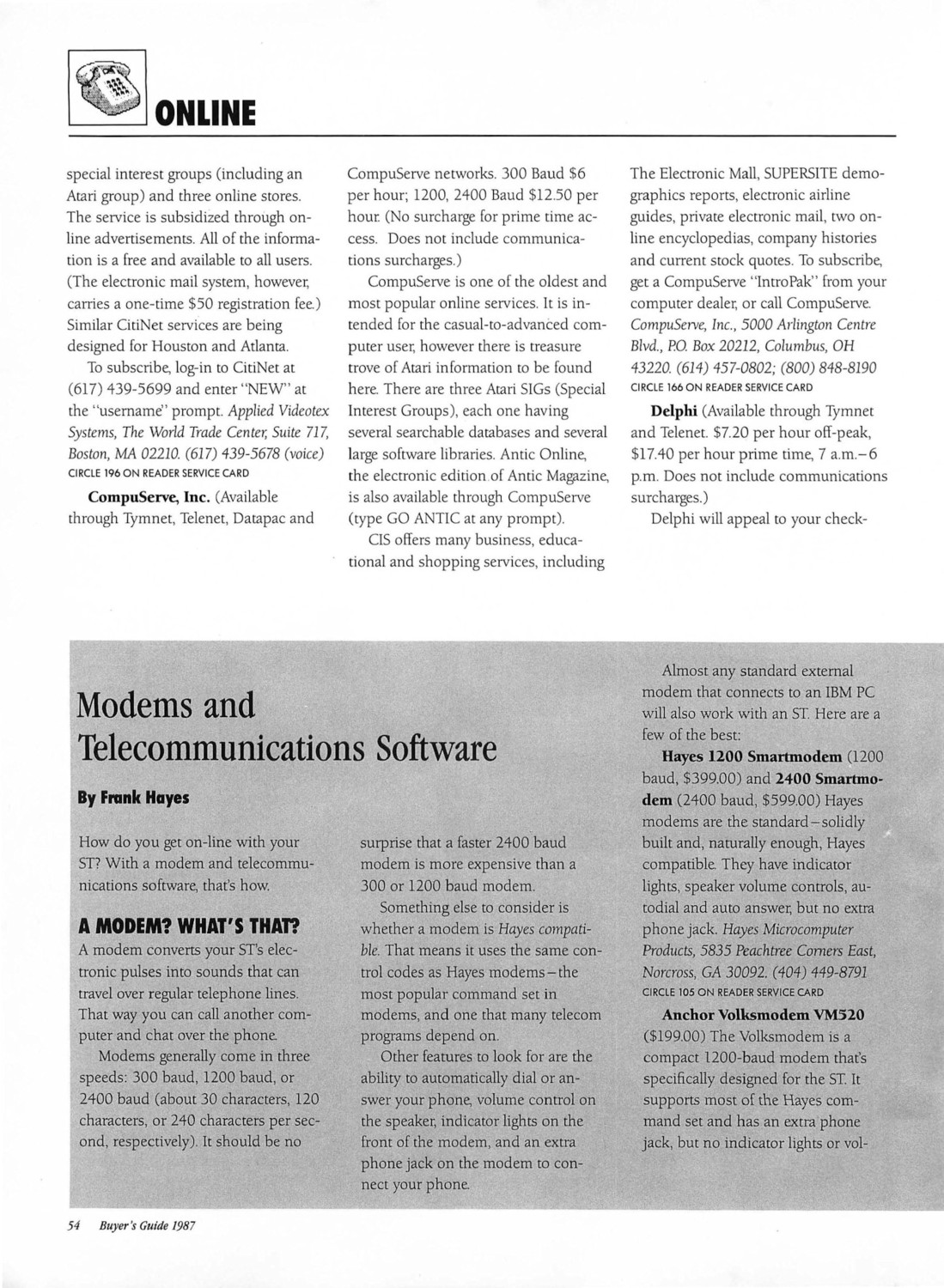 ONLINE

special interest groups (including an Atari group) and three online stores. The service is subsidized through online advertisements. All of the information is a free and available to all users. (The electronic mail system, however, carries a one-time $50 registration fee.) Similar CitiNet services are being designed for Houston and Atlanta.

To subscribe, log-in to CitiNet at (617) 439-5699 and enter "NEW" at the "username" prompt. Applied Videotex Systems, The World Trade Center, Suite 717, Boston, MA 02210. (617) 439-5678 (voice)
CIRCLE 196 ON READER SERVICE CARD

CompuServe, Inc. (Available through Tymnet, Telenet, Datapac and CompuServe networks. 300 Baud $6 per hour; 1200, 2400 Baud $12.50 per hour. (No surcharge for prime time access. Does not include communications surcharges.)

CompuServe is one of the oldest and most popular online services. It is intended for the casual-to-advanced computer user, however there is treasure trove of Atari information to be found here. There are three Atari SIGs (Special Interest Groups), each one having several searchable databases and several large software libraries. Antic Online, the electronic edition of Antic Magazine, is also available through CompuServe (type GO ANTIC at any prompt).

CIS offers many business, educational and shopping services, including The Electronic Mall, SUPERSITE demographics reports, electronic airline guides, private electronic mail, two online encyclopedias, company histories and current stock quotes. To subscribe, get a CompuServe "IntroPak" from your computer dealer, or call CompuServe. CompuServe, Inc., 5000 Arlington Centre Blvd., P.O. Box 20212, Columbus, OH 43220. (614) 457-0802; (800) 848-8190
CIRCLE 166 ON READER SERVICE CARD

Delphi (Available through Tymnet and Telenet. $7.20 per hour off-peak, $17.40 per hour prime time, 7 a.m.–6 p.m. Does not include communications surcharges.)

Delphi will appeal to your check-

Modems and Telecommunications Software

By Frank Hayes

How do you get on-line with your ST? With a modem and telecommunications software, that's how.

A MODEM? WHAT'S THAT?

A modem converts your ST's electronic pulses into sounds that can travel over regular telephone lines. That way you can call another computer and chat over the phone.

Modems generally come in three speeds: 300 baud, 1200 baud, or 2400 baud (about 30 characters, 120 characters, or 240 characters per second, respectively). It should be no surprise that a faster 2400 baud modem is more expensive than a 300 or 1200 baud modem.

Something else to consider is whether a modem is Hayes compatible. That means it uses the same control codes as Hayes modems–the most popular command set in modems, and one that many telecom programs depend on.

Other features to look for are the ability to automatically dial or answer your phone, volume control on the speaker, indicator lights on the front of the modem, and an extra phone jack on the modem to connect your phone.

Almost any standard external modem that connects to an IBM PC will also work with an ST. Here are a few of the best:

Hayes 1200 Smartmodem (1200 baud, $399.00) and 2400 Smartmodem (2400 baud, $599.00) Hayes modems are the standard–solidly built and, naturally enough, Hayes compatible. They have indicator lights, speaker volume controls, autodial and auto answer, but no extra phone jack. Hayes Microcomputer Products, 5835 Peachtree Corners East, Norcross, GA 30092. (404) 449-8791
CIRCLE 105 ON READER SERVICE CARD

Anchor Volksmodem VM520 ($199.00) The Volksmodem is a compact 1200-baud modem that's specifically designed for the ST. It supports most of the Hayes command set and has an extra phone jack, but no indicator lights or vol-

54 Buyer's Guide 1987